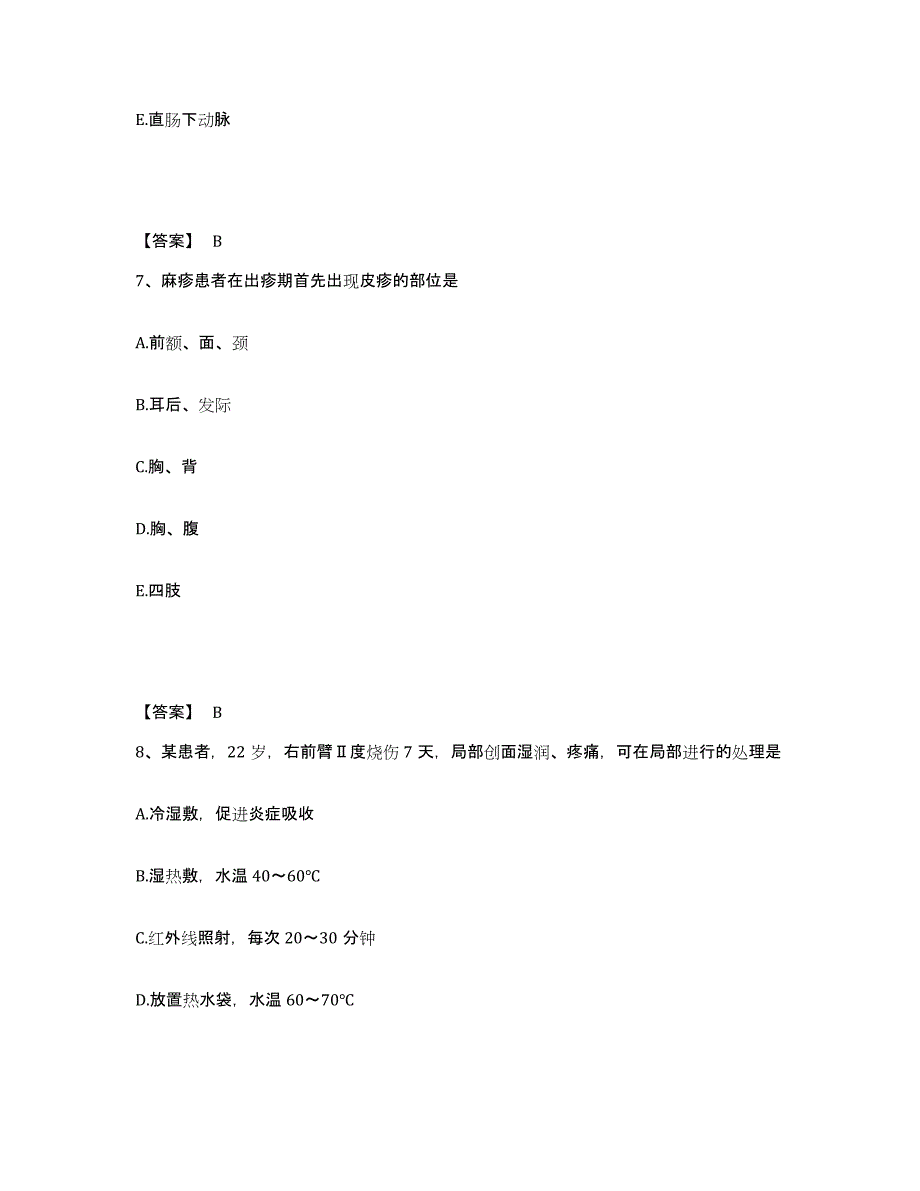 E.直肠下动脉

【答案】 B

7、麻疹患者在出疹期首先出现皮疹的部位是

A.前额、面、颈

B.耳后、发际

C.胸、背

D.胸、腹

E.四肢

【答案】 B

8、某患者，22 岁，右前臂Ⅱ度烧伤 7 天，局部创面湿润、疼痛，可在局部进行的处理是

A.冷湿敷，促进炎症吸收

B.湿热敷，水温 40～60℃

C.红外线照射，每次 20～30 分钟

D.放置热水袋，水温 60～70℃